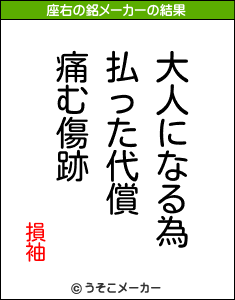 座右の銘メーカーの結果

大人になる為
払った代償
痛む傷跡

損袖

© うそこメーカー